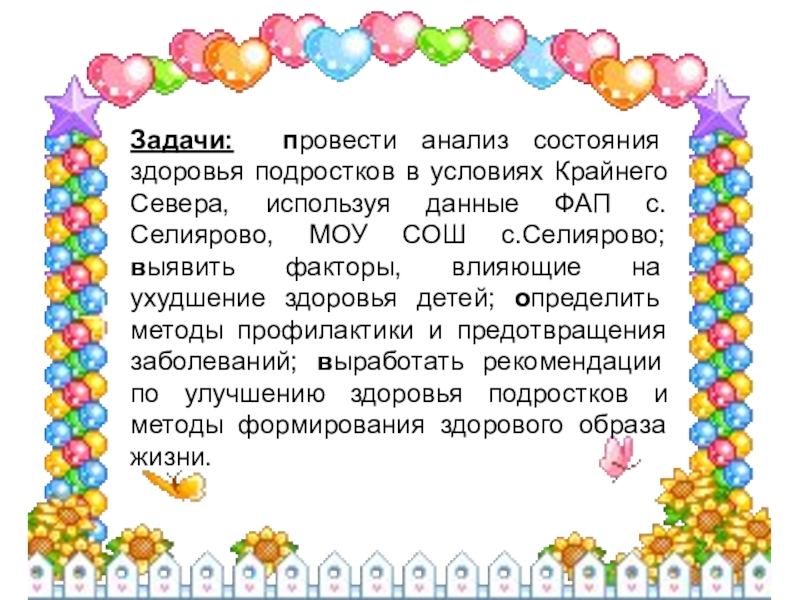 Задачи: провести анализ состояния здоровья подростков в условиях Крайнего Севера, используя данные ФАП с. Селиярово, МОУ СОШ с.Селиярово; выявить факторы, влияющие на ухудшение здоровья детей; определить методы профилактики и предотвращения заболеваний; выработать рекомендации по улучшению здоровья подростков и методы формирования здорового образа жизни.